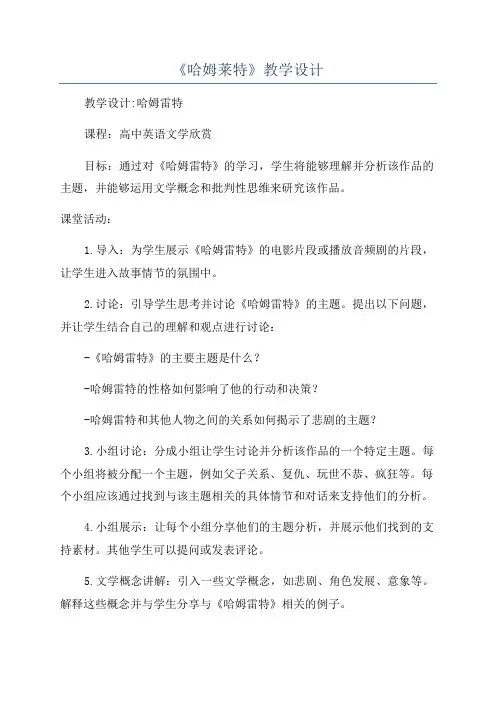 《哈姆莱特》教学设计

教学设计:哈姆雷特

课程：高中英语文学欣赏

目标：通过对《哈姆雷特》的学习，学生将能够理解并分析该作品的主题，并能够运用文学概念和批判性思维来研究该作品。

课堂活动：

1.导入：为学生展示《哈姆雷特》的电影片段或播放音频剧的片段，让学生进入故事情节的氛围中。

2.讨论：引导学生思考并讨论《哈姆雷特》的主题。提出以下问题，并让学生结合自己的理解和观点进行讨论：

-《哈姆雷特》的主要主题是什么？

-哈姆雷特的性格如何影响了他的行动和决策？

-哈姆雷特和其他人物之间的关系如何揭示了悲剧的主题？

3.小组讨论：分成小组让学生讨论并分析该作品的一个特定主题。每个小组将被分配一个主题，例如父子关系、复仇、玩世不恭、疯狂等。每个小组应该通过找到与该主题相关的具体情节和对话来支持他们的分析。

4.小组展示：让每个小组分享他们的主题分析，并展示他们找到的支持素材。其他学生可以提问或发表评论。

5.文学概念讲解：引入一些文学概念，如悲剧、角色发展、意象等。解释这些概念并与学生分享与《哈姆雷特》相关的例子。